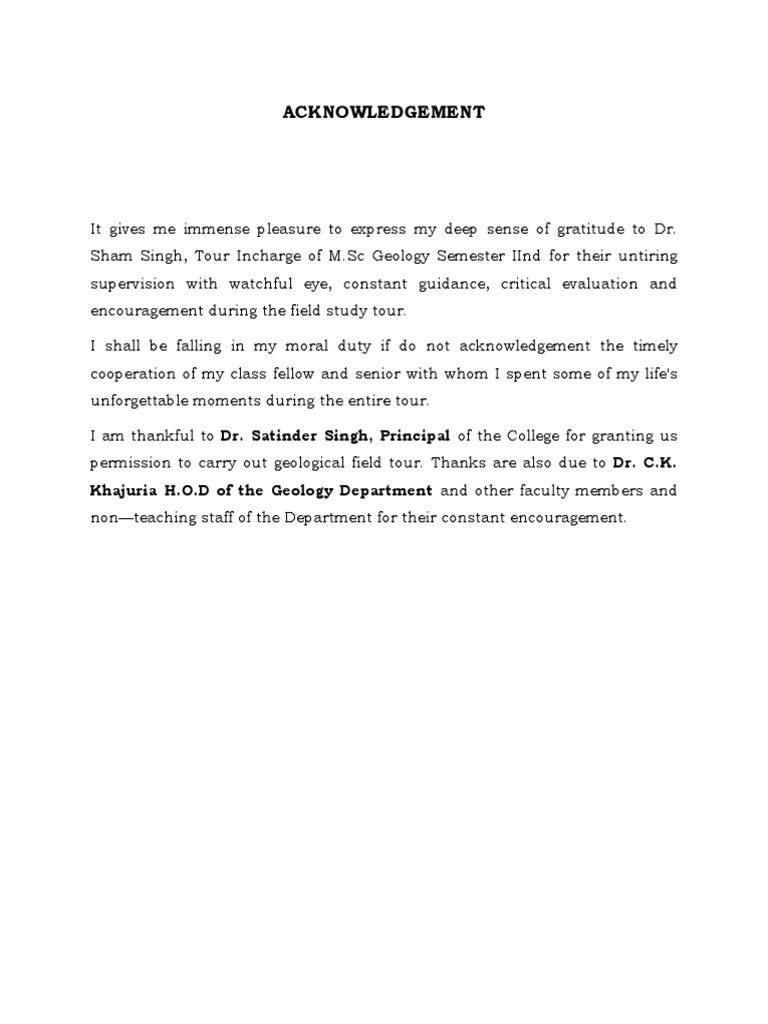 ACKNOWLEDGEMENT

It gives me immense pleasure to express my deep sense of gratitude to Dr. Sham Singh, Tour Incharge of M.Sc Geology Semester IInd for their untiring supervision with watchful eye, constant guidance, critical evaluation and encouragement during the field study tour.

I shall be falling in my moral duty if do not acknowledgement the timely cooperation of my class fellow and senior with whom I spent some of my life's unforgettable moments during the entire tour.

I am thankful to Dr. Satinder Singh, Principal of the College for granting us permission to carry out geological field tour. Thanks are also due to Dr. C.K. Khajuria H.O.D of the Geology Department and other faculty members and non—teaching staff of the Department for their constant encouragement.